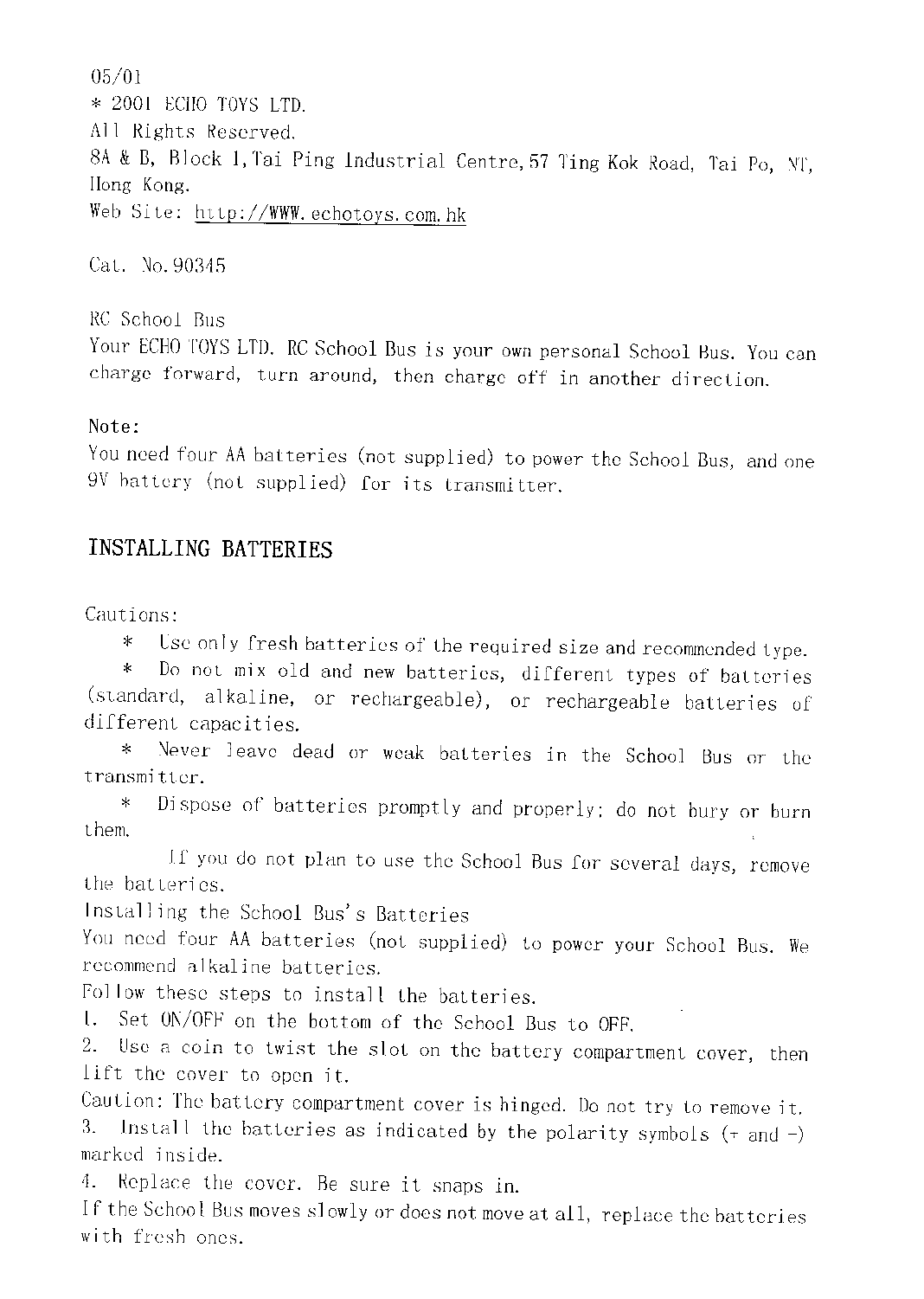 05/01
* 2001 ECHO TOYS LTD.
All Rights Reserved.
8A & B, Block 1,Tai Ping Industrial Centre,57 Ting Kok Road, Tai Po, NT, Hong Kong.
Web Site: http://WWW.echotoys.com.hk

Cat. No.90345

RC School Bus
Your ECHO TOYS LTD. RC School Bus is your own personal School Bus. You can charge forward, turn around, then charge off in another direction.

Note:
You need four AA batteries (not supplied) to power the School Bus, and one 9V battery (not supplied) for its transmitter.

INSTALLING BATTERIES

Cautions:
* Use only fresh batteries of the required size and recommended type.
* Do not mix old and new batteries, different types of batteries (standard, alkaline, or rechargeable), or rechargeable batteries of different capacities.
* Never leave dead or weak batteries in the School Bus or the transmitter.
* Dispose of batteries promptly and properly; do not bury or burn them.
If you do not plan to use the School Bus for several days, remove the batteries.
Installing the School Bus's Batteries
You need four AA batteries (not supplied) to power your School Bus. We recommend alkaline batteries.
Follow these steps to install the batteries.
1. Set ON/OFF on the bottom of the School Bus to OFF.
2. Use a coin to twist the slot on the battery compartment cover, then lift the cover to open it.
Caution: The battery compartment cover is hinged. Do not try to remove it.
3. Install the batteries as indicated by the polarity symbols (+ and -) marked inside.
4. Replace the cover. Be sure it snaps in.
If the School Bus moves slowly or does not move at all, replace the batteries with fresh ones.